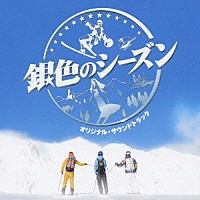 銀色のシーズン

オリジナル・サウンドトラック